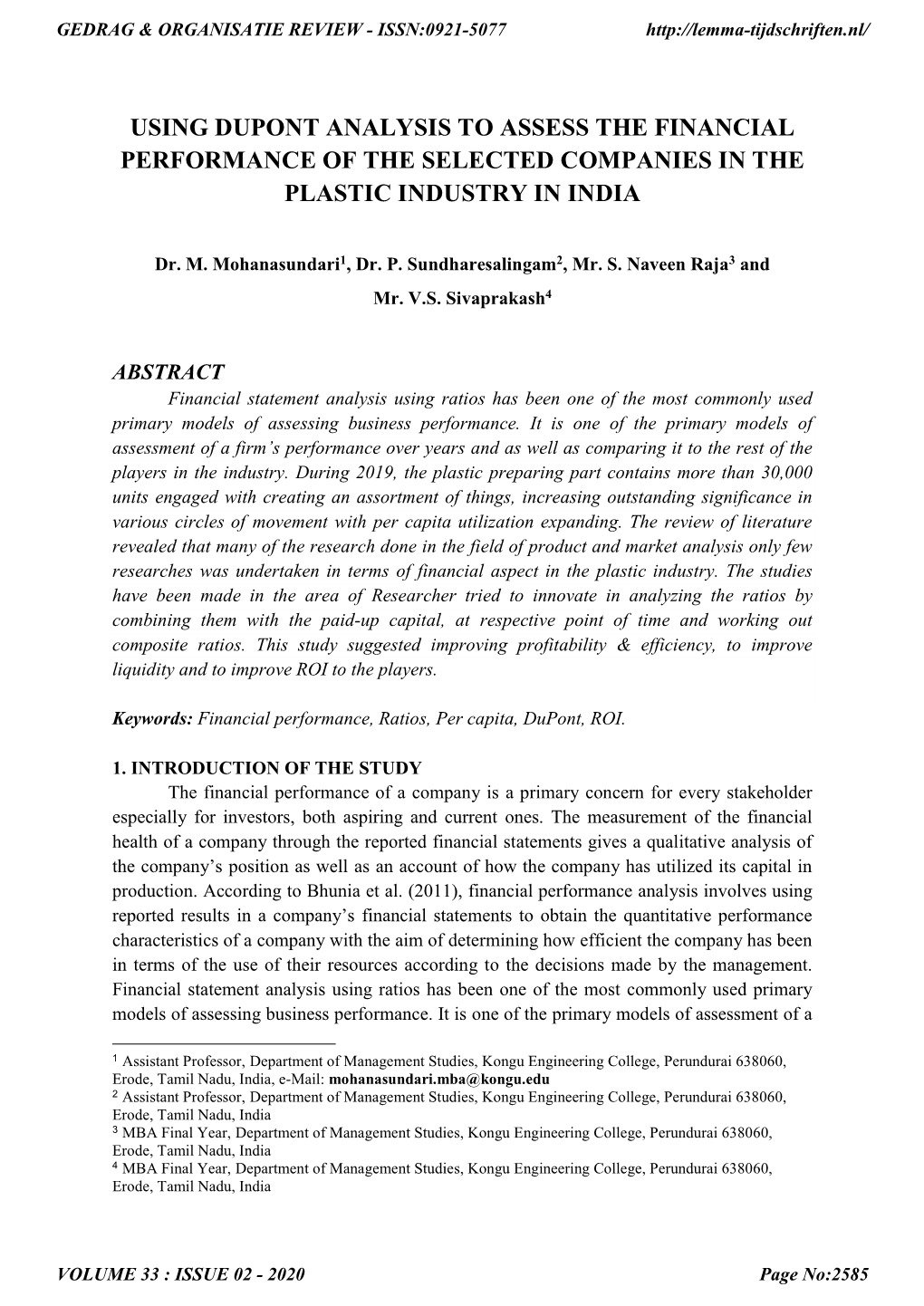 GEDRAG & ORGANISATIE REVIEW - ISSN:0921-5077 http://lemma-tijdschriften.nl/

USING DUPONT ANALYSIS TO ASSESS THE FINANCIAL PERFORMANCE OF THE SELECTED COMPANIES IN THE PLASTIC INDUSTRY IN INDIA

Dr. M. Mohanasundari$^1$, Dr. P. Sundharesalingam$^2$, Mr. S. Naveen Raja$^3$ and Mr. V.S. Sivaprakash$^4$

ABSTRACT

Financial statement analysis using ratios has been one of the most commonly used primary models of assessing business performance. It is one of the primary models of assessment of a firm's performance over years and as well as comparing it to the rest of the players in the industry. During 2019, the plastic preparing part contains more than 30,000 units engaged with creating an assortment of things, increasing outstanding significance in various circles of movement with per capita utilization expanding. The review of literature revealed that many of the research done in the field of product and market analysis only few researches was undertaken in terms of financial aspect in the plastic industry. The studies have been made in the area of Researcher tried to innovate in analyzing the ratios by combining them with the paid-up capital, at respective point of time and working out composite ratios. This study suggested improving profitability & efficiency, to improve liquidity and to improve ROI to the players.

Keywords: Financial performance, Ratios, Per capita, DuPont, ROI.

1. INTRODUCTION OF THE STUDY

The financial performance of a company is a primary concern for every stakeholder especially for investors, both aspiring and current ones. The measurement of the financial health of a company through the reported financial statements gives a qualitative analysis of the company's position as well as an account of how the company has utilized its capital in production. According to Bhunia et al. (2011), financial performance analysis involves using reported results in a company's financial statements to obtain the quantitative performance characteristics of a company with the aim of determining how efficient the company has been in terms of the use of their resources according to the decisions made by the management. Financial statement analysis using ratios has been one of the most commonly used primary models of assessing business performance. It is one of the primary models of assessment of a

$^1$ Assistant Professor, Department of Management Studies, Kongu Engineering College, Perundurai 638060, Erode, Tamil Nadu, India, e-Mail: mohanasundari.mba@kongu.edu
$^2$ Assistant Professor, Department of Management Studies, Kongu Engineering College, Perundurai 638060, Erode, Tamil Nadu, India
$^3$ MBA Final Year, Department of Management Studies, Kongu Engineering College, Perundurai 638060, Erode, Tamil Nadu, India
$^4$ MBA Final Year, Department of Management Studies, Kongu Engineering College, Perundurai 638060, Erode, Tamil Nadu, India

VOLUME 33 : ISSUE 02 - 2020 Page No:2585